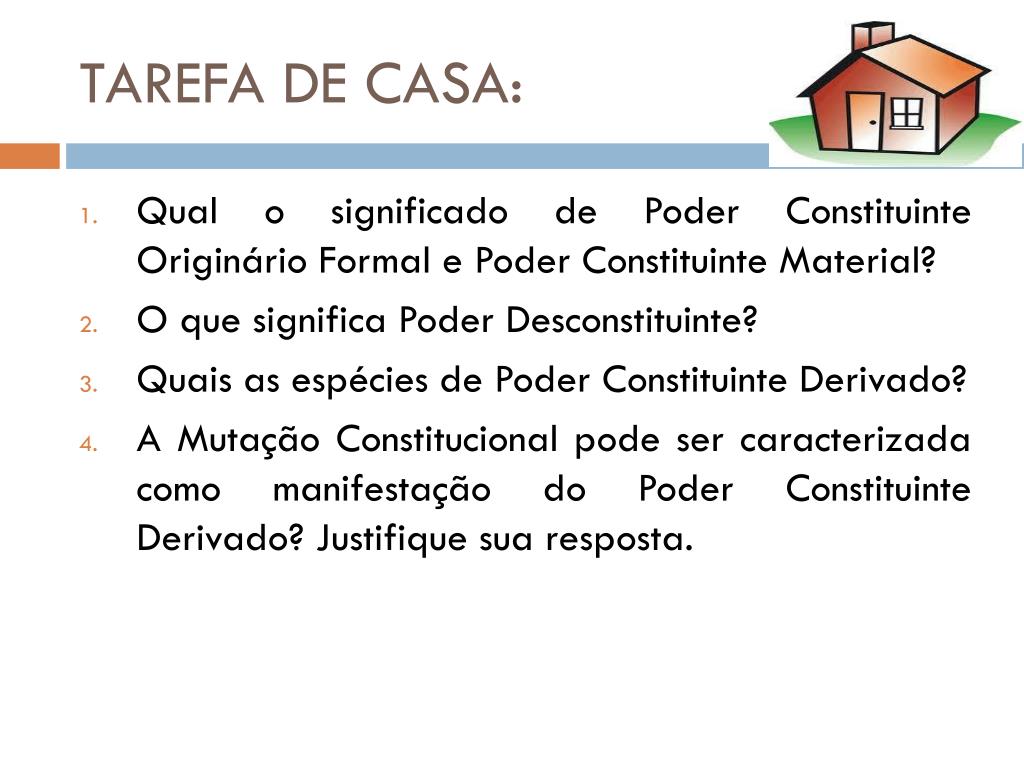 TAREFA DE CASA:

1. Qual o significado de Poder Constituinte Originário Formal e Poder Constituinte Material?
2. O que significa Poder Desconstituinte?
3. Quais as espécies de Poder Constituinte Derivado?
4. A Mutação Constitucional pode ser caracterizada como manifestação do Poder Constituinte Derivado? Justifique sua resposta.